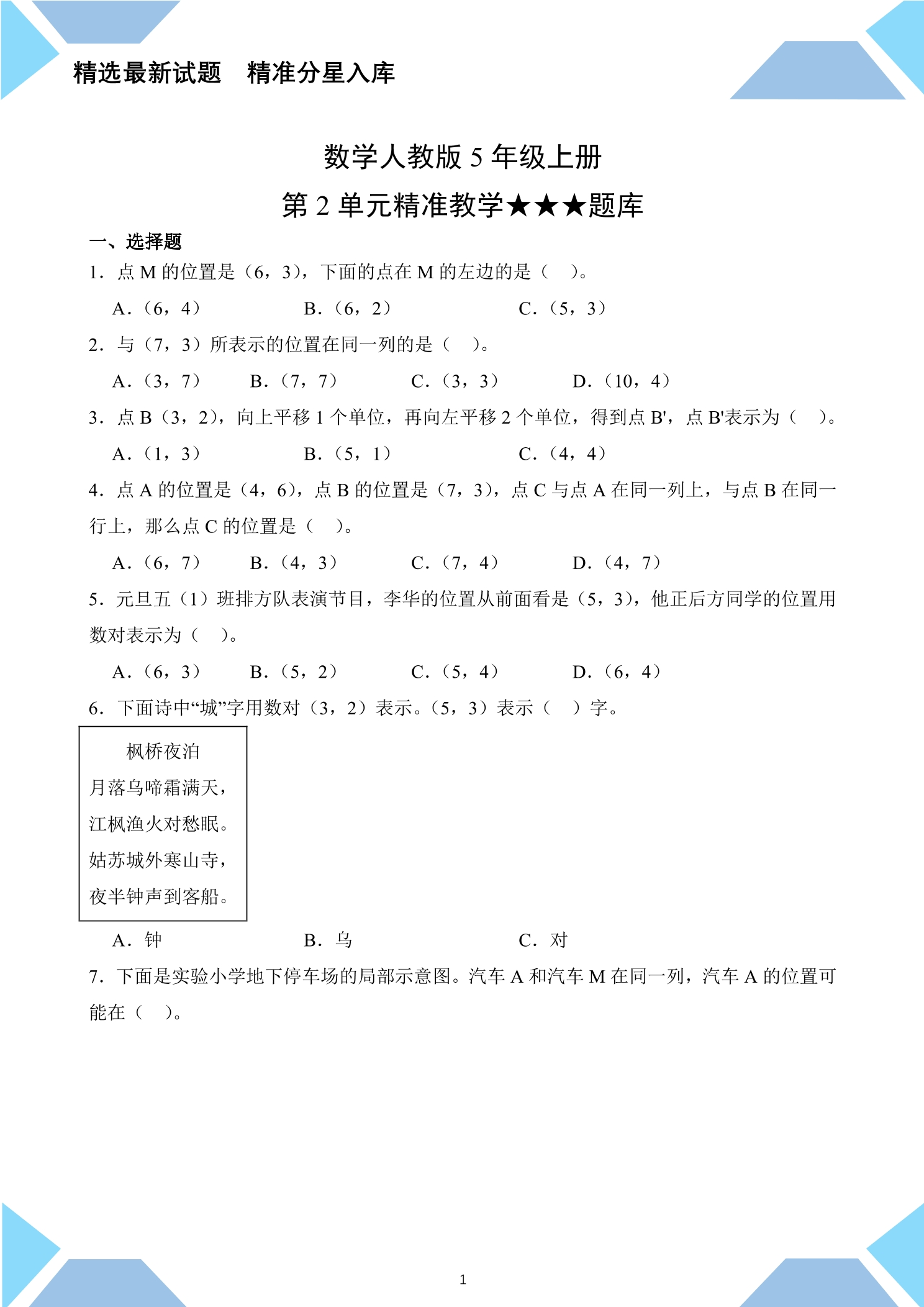 精选最新试题　精准分星入库

数学人教版5年级上册

第2单元精准教学★★★题库

一、选择题

1．点M的位置是（6，3），下面的点在M的左边的是（　）。

A．（6，4）　B．（6，2）　C．（5，3）

2．与（7，3）所表示的位置在同一列的是（　）。

A．（3，7）　B．（7，7）　C．（3，3）　D．（10，4）

3．点B（3，2），向上平移1个单位，再向左平移2个单位，得到点B'，点B'表示为（　）。

A．（1，3）　B．（5，1）　C．（4，4）

4．点A的位置是（4，6），点B的位置是（7，3），点C与点A在同一列上，与点B在同一行上，那么点C的位置是（　）。

A．（6，7）　B．（4，3）　C．（7，4）　D．（4，7）

5．元旦五（1）班排方队表演节目，李华的位置从前面看是（5，3），他正后方同学的位置用数对表示为（　）。

A．（6，3）　B．（5，2）　C．（5，4）　D．（6，4）

6．下面诗中“城”字用数对（3，2）表示。（5，3）表示（　）字。

枫桥夜泊
月落乌啼霜满天，
江枫渔火对愁眠。
姑苏城外寒山寺，
夜半钟声到客船。

A．钟　B．乌　C．对

7．下面是实验小学地下停车场的局部示意图。汽车A和汽车M在同一列，汽车A的位置可能在（　）。

1